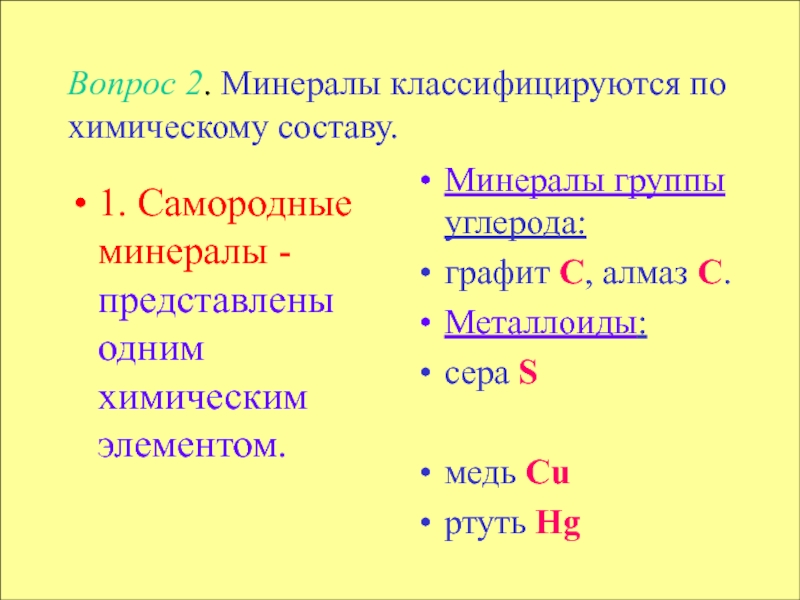 Вопрос 2. Минералы классифицируются по химическому составу.

• 1. Самородные минералы - представлены одним химическим элементом.

• Минералы группы углерода:
• графит C, алмаз C.
• Металлоиды:
• сера S

• медь Cu
• ртуть Hg